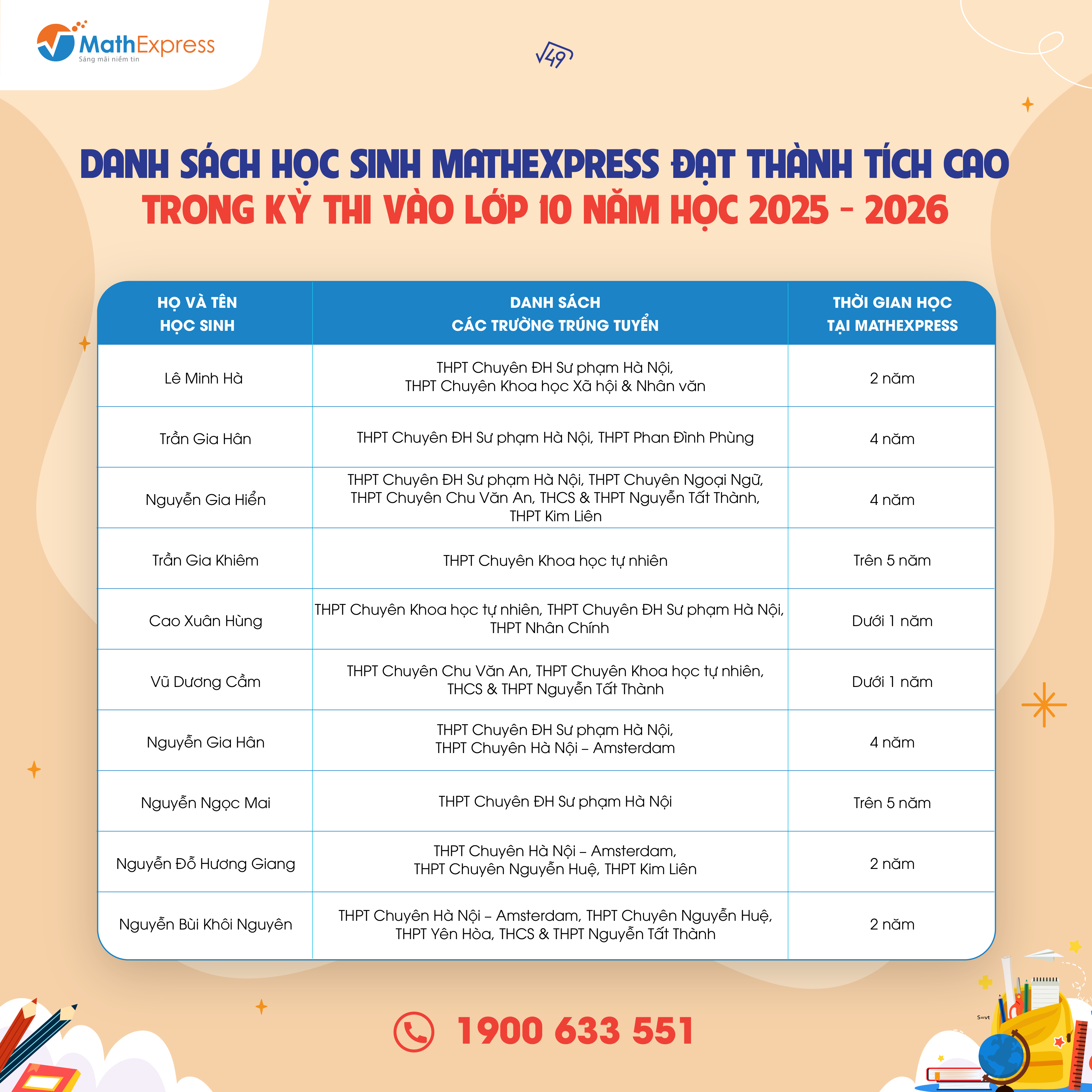 MathExpress
Sáng mãi niềm tin

$\sqrt{49}$

DANH SÁCH HỌC SINH MATHEXPRESS ĐẠT THÀNH TÍCH CAO
TRONG KỲ THI VÀO LỚP 10 NĂM HỌC 2025 - 2026

| HỌ VÀ TÊN HỌC SINH | DANH SÁCH CÁC TRƯỜNG TRÚNG TUYỂN | THỜI GIAN HỌC TẠI MATHEXPRESS |
|---|---|---|
| Lê Minh Hà | THPT Chuyên ĐH Sư phạm Hà Nội, THPT Chuyên Khoa học Xã hội & Nhân văn | 2 năm |
| Trần Gia Hân | THPT Chuyên ĐH Sư phạm Hà Nội, THPT Phan Đình Phùng | 4 năm |
| Nguyễn Gia Hiển | THPT Chuyên ĐH Sư phạm Hà Nội, THPT Chuyên Ngoại Ngữ, THPT Chuyên Chu Văn An, THCS & THPT Nguyễn Tất Thành, THPT Kim Liên | 4 năm |
| Trần Gia Khiêm | THPT Chuyên Khoa học tự nhiên | Trên 5 năm |
| Cao Xuân Hùng | THPT Chuyên Khoa học tự nhiên, THPT Chuyên ĐH Sư phạm Hà Nội, THPT Nhân Chính | Dưới 1 năm |
| Vũ Dương Cầm | THPT Chuyên Chu Văn An, THPT Chuyên Khoa học tự nhiên, THCS & THPT Nguyễn Tất Thành | Dưới 1 năm |
| Nguyễn Gia Hân | THPT Chuyên ĐH Sư phạm Hà Nội, THPT Chuyên Hà Nội – Amsterdam | 4 năm |
| Nguyễn Ngọc Mai | THPT Chuyên ĐH Sư phạm Hà Nội | Trên 5 năm |
| Nguyễn Đỗ Hương Giang | THPT Chuyên Hà Nội – Amsterdam, THPT Chuyên Nguyễn Huệ, THPT Kim Liên | 2 năm |
| Nguyễn Bùi Khôi Nguyên | THPT Chuyên Hà Nội – Amsterdam, THPT Chuyên Nguyễn Huệ, THPT Yên Hòa, THCS & THPT Nguyễn Tất Thành | 2 năm |

1900 633 551

S=vt